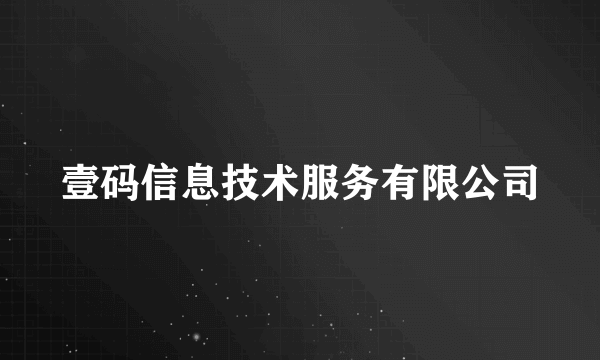 壹码信息技术服务有限公司